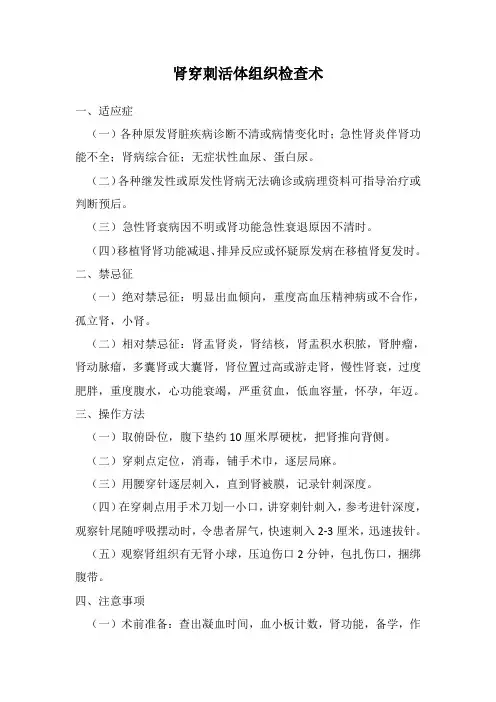 肾穿刺活体组织检查术

一、适应症

（一）各种原发肾脏疾病诊断不清或病情变化时；急性肾炎伴肾功能不全；肾病综合征；无症状性血尿、蛋白尿。

（二）各种继发性或原发性肾病无法确诊或病理资料可指导治疗或判断预后。

（三）急性肾衰病因不明或肾功能急性衰退原因不清时。

（四）移植肾肾功能减退、排异反应或怀疑原发病在移植肾复发时。

二、禁忌征

（一）绝对禁忌征：明显出血倾向，重度高血压精神病或不合作，孤立肾，小肾。

（二）相对禁忌征：肾盂肾炎，肾结核，肾盂积水积脓，肾肿瘤，肾动脉瘤，多囊肾或大囊肾，肾位置过高或游走肾，慢性肾衰，过度肥胖，重度腹水，心功能衰竭，严重贫血，低血容量，怀孕，年迈。

三、操作方法

（一）取俯卧位，腹下垫约 10 厘米厚硬枕，把肾推向背侧。

（二）穿刺点定位，消毒，铺手术巾，逐层局麻。

（三）用腰穿针逐层刺入，直到肾被膜，记录针刺深度。

（四）在穿刺点用手术刀划一小口，讲穿刺针刺入，参考进针深度，观察针尾随呼吸摆动时，令患者屏气，快速刺入 2-3 厘米，迅速拔针。

（五）观察肾组织有无肾小球，压迫伤口 2 分钟，包扎伤口，捆绑腹带。

四、注意事项

（一）术前准备：查出凝血时间，血小板计数，肾功能，备学，作